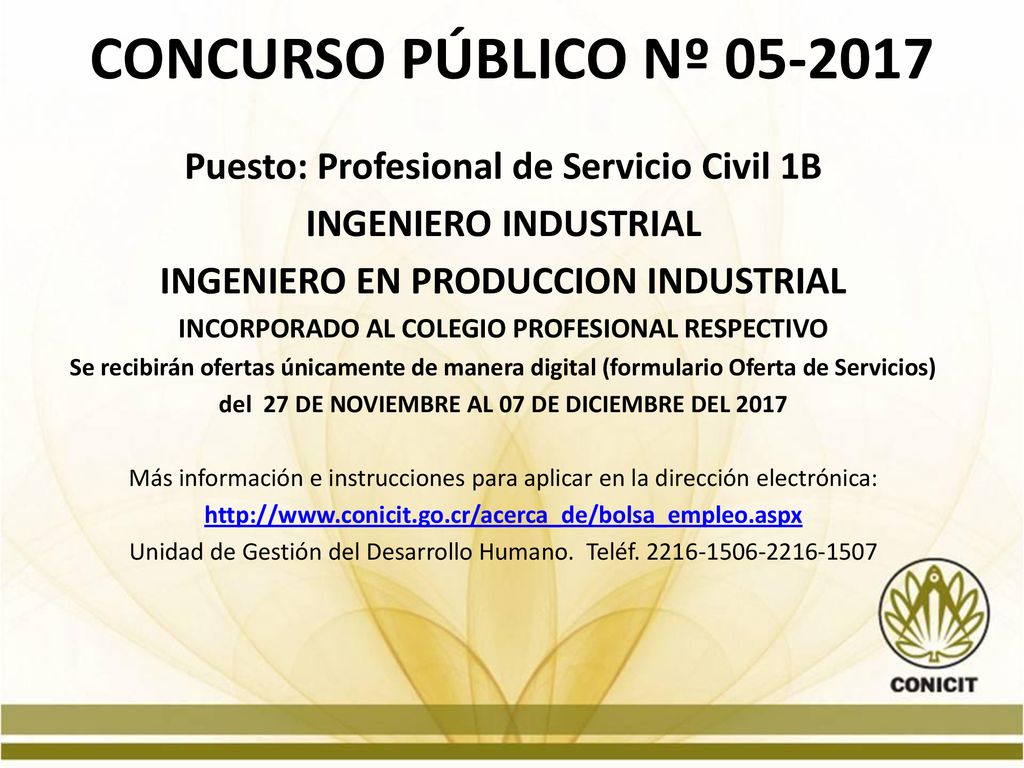 CONCURSO PÚBLICO Nº 05-2017

Puesto: Profesional de Servicio Civil 1B
INGENIERO INDUSTRIAL
INGENIERO EN PRODUCCION INDUSTRIAL
INCORPORADO AL COLEGIO PROFESIONAL RESPECTIVO
Se recibirán ofertas únicamente de manera digital (formulario Oferta de Servicios)
del 27 DE NOVIEMBRE AL 07 DE DICIEMBRE DEL 2017

Más información e instrucciones para aplicar en la dirección electrónica:
http://www.conicit.go.cr/acerca_de/bolsa_empleo.aspx
Unidad de Gestión del Desarrollo Humano. Teléf. 2216-1506-2216-1507

CONICIT